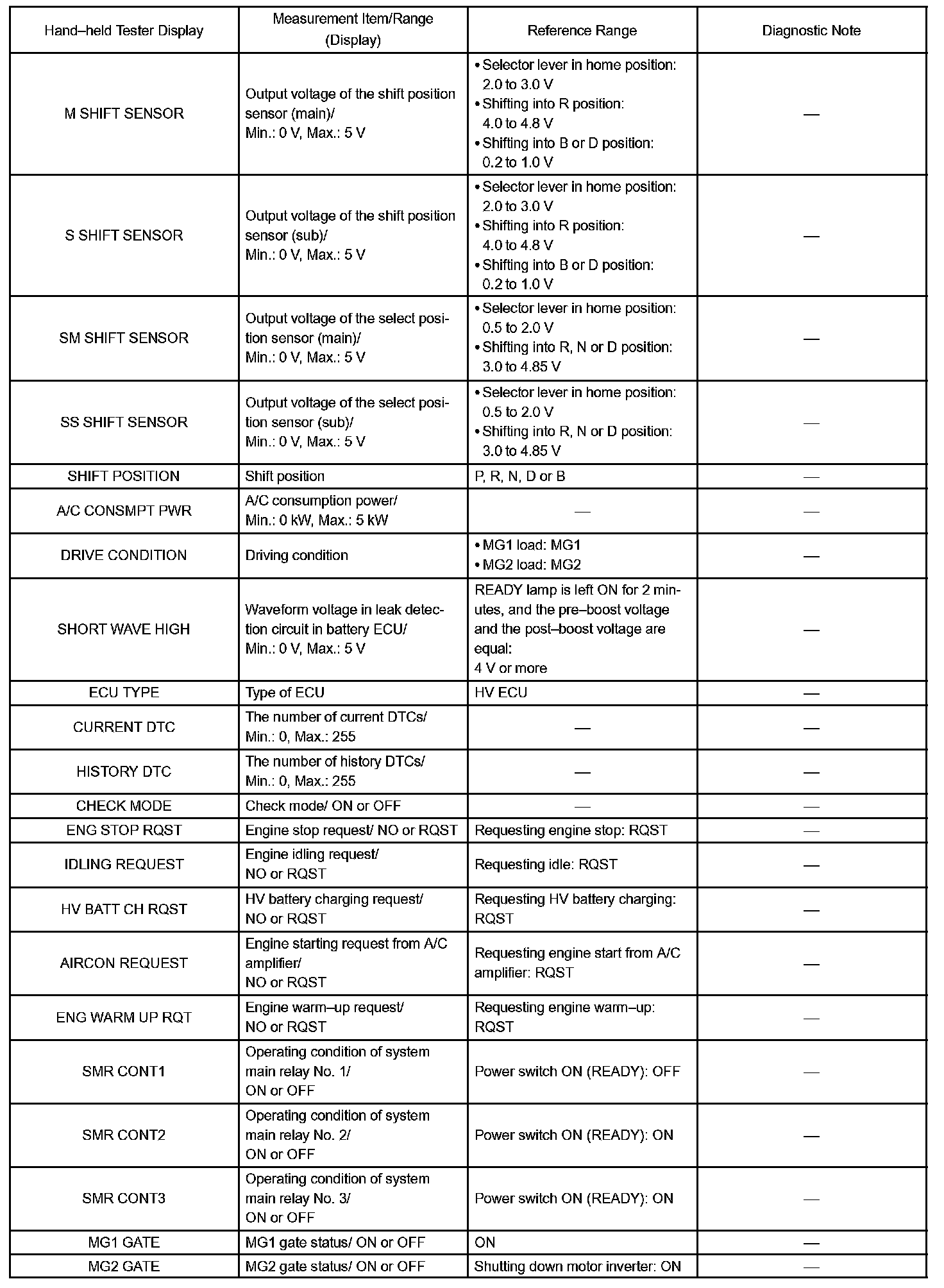 | Hand–held Tester Display | Measurement Item/Range (Display) | Reference Range | Diagnostic Note |
|---|---|---|---|
| M SHIFT SENSOR | Output voltage of the shift position sensor (main)/ Min.: 0 V, Max.: 5 V | • Selector lever in home position: 2.0 to 3.0 V • Shifting into R position: 4.0 to 4.8 V • Shifting into B or D position: 0.2 to 1.0 V | — |
| S SHIFT SENSOR | Output voltage of the shift position sensor (sub)/ Min.: 0 V, Max.: 5 V | • Selector lever in home position: 2.0 to 3.0 V • Shifting into R position: 4.0 to 4.8 V • Shifting into B or D position: 0.2 to 1.0 V | — |
| SM SHIFT SENSOR | Output voltage of the select position sensor (main)/ Min.: 0 V, Max.: 5 V | • Selector lever in home position: 0.5 to 2.0 V • Shifting into R, N or D position: 3.0 to 4.85 V | — |
| SS SHIFT SENSOR | Output voltage of the select position sensor (sub)/ Min.: 0 V, Max.: 5 V | • Selector lever in home position: 0.5 to 2.0 V • Shifting into R, N or D position: 3.0 to 4.85 V | — |
| SHIFT POSITION | Shift position | P, R, N, D or B | — |
| A/C CONSMPT PWR | A/C consumption power/ Min.: 0 kW, Max.: 5 kW | — | — |
| DRIVE CONDITION | Driving condition | • MG1 load: MG1 • MG2 load: MG2 | — |
| SHORT WAVE HIGH | Waveform voltage in leak detection circuit in battery ECU/ Min.: 0 V, Max.: 5 V | READY lamp is left ON for 2 minutes, and the pre–boost voltage and the post–boost voltage are equal: 4 V or more | — |
| ECU TYPE | Type of ECU | HV ECU | — |
| CURRENT DTC | The number of current DTCs/ Min.: 0, Max.: 255 | — | — |
| HISTORY DTC | The number of history DTCs/ Min.: 0, Max.: 255 | — | — |
| CHECK MODE | Check mode/ ON or OFF | — | — |
| ENG STOP RQST | Engine stop request/ NO or RQST | Requesting engine stop: RQST | — |
| IDLING REQUEST | Engine idling request/ NO or RQST | Requesting idle: RQST | — |
| HV BATT CH RQST | HV battery charging request/ NO or RQST | Requesting HV battery charging: RQST | — |
| AIRCON REQUEST | Engine starting request from A/C amplifier/ NO or RQST | Requesting engine start from A/C amplifier: RQST | — |
| ENG WARM UP RQT | Engine warm–up request/ NO or RQST | Requesting engine warm–up: RQST | — |
| SMR CONT1 | Operating condition of system main relay No. 1/ ON or OFF | Power switch ON (READY): OFF | — |
| SMR CONT2 | Operating condition of system main relay No. 2/ ON or OFF | Power switch ON (READY): ON | — |
| SMR CONT3 | Operating condition of system main relay No. 3/ ON or OFF | Power switch ON (READY): ON | — |
| MG1 GATE | MG1 gate status/ ON or OFF | ON | — |
| MG2 GATE | MG2 gate status/ ON or OFF | Shutting down motor inverter: ON | — |